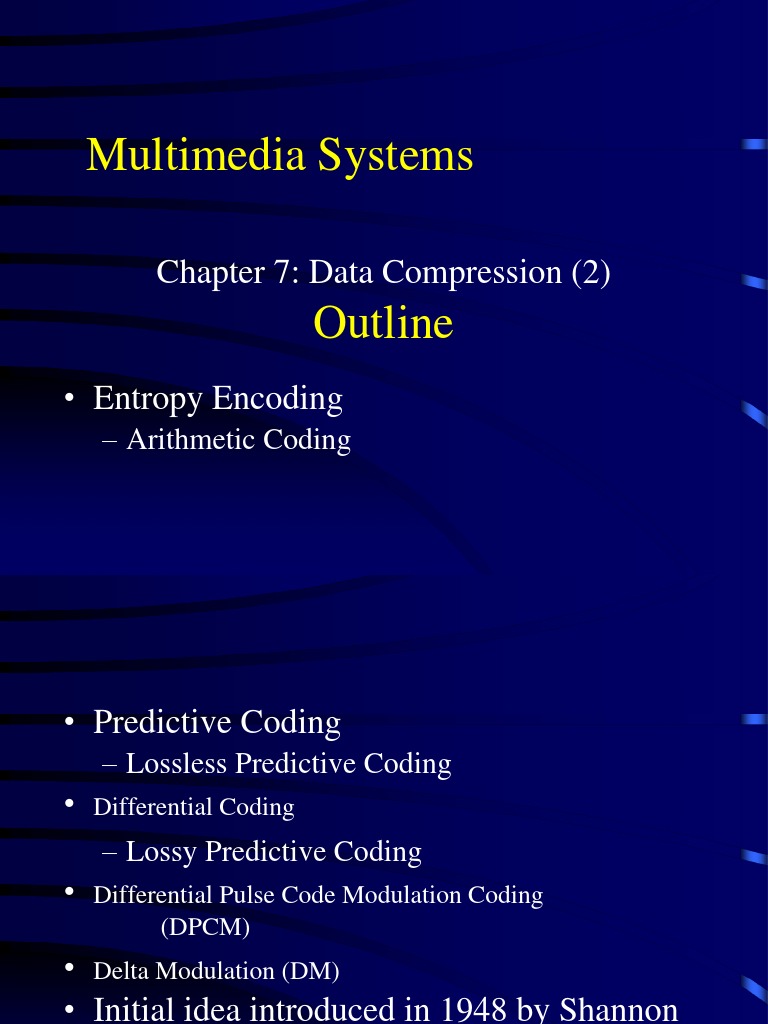 Multimedia Systems

Chapter 7: Data Compression (2)
Outline

• Entropy Encoding
– Arithmetic Coding

• Predictive Coding
– Lossless Predictive Coding
• Differential Coding
– Lossy Predictive Coding
• Differential Pulse Code Modulation Coding (DPCM)
• Delta Modulation (DM)
• Initial idea introduced in 1948 by Shannon